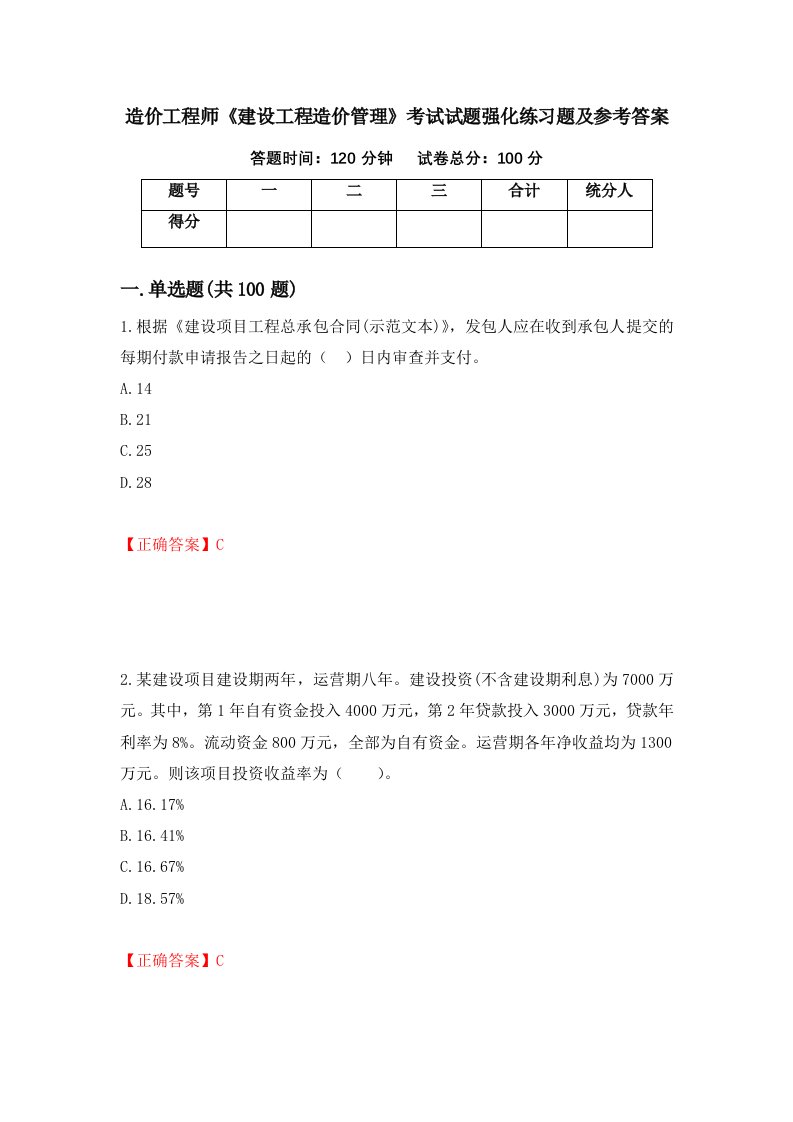 造价工程师《建设工程造价管理》考试试题强化练习题及参考答案

答题时间：120 分钟　　试卷总分：100 分

| 题号 | 一 | 二 | 三 | 合计 | 统分人 |
|---|---|---|---|---|---|
| 得分 | | | | | |

一.单选题(共 100 题)

1.根据《建设项目工程总承包合同(示范文本)》，发包人应在收到承包人提交的每期付款申请报告之日起的（　）日内审查并支付。

A.14

B.21

C.25

D.28

【正确答案】C

2.某建设项目建设期两年，运营期八年。建设投资(不含建设期利息)为 7000 万元。其中，第 1 年自有资金投入 4000 万元，第 2 年贷款投入 3000 万元，贷款年利率为 8%。流动资金 800 万元，全部为自有资金。运营期各年净收益均为 1300 万元。则该项目投资收益率为（　　）。

A.16.17%

B.16.41%

C.16.67%

D.18.57%

【正确答案】C